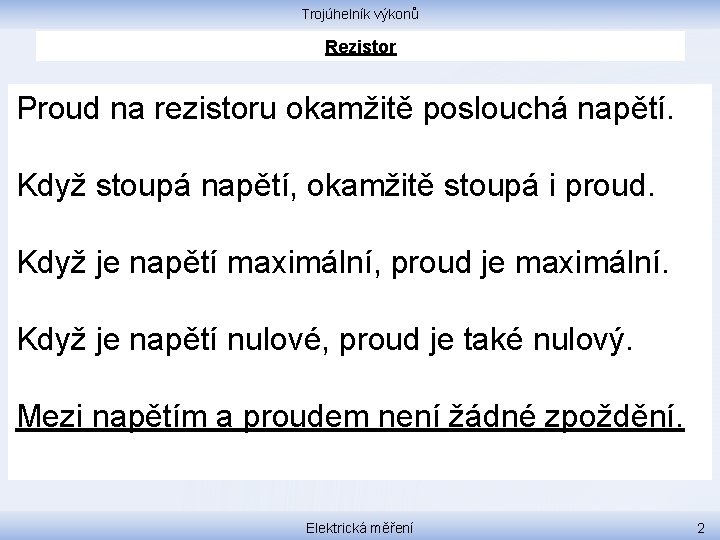 Trojúhelník výkonů

Rezistor

Proud na rezistoru okamžitě poslouchá napětí.

Když stoupá napětí, okamžitě stoupá i proud.

Když je napětí maximální, proud je maximální.

Když je napětí nulové, proud je také nulový.

Mezi napětím a proudem není žádné zpoždění.

Elektrická měření

2